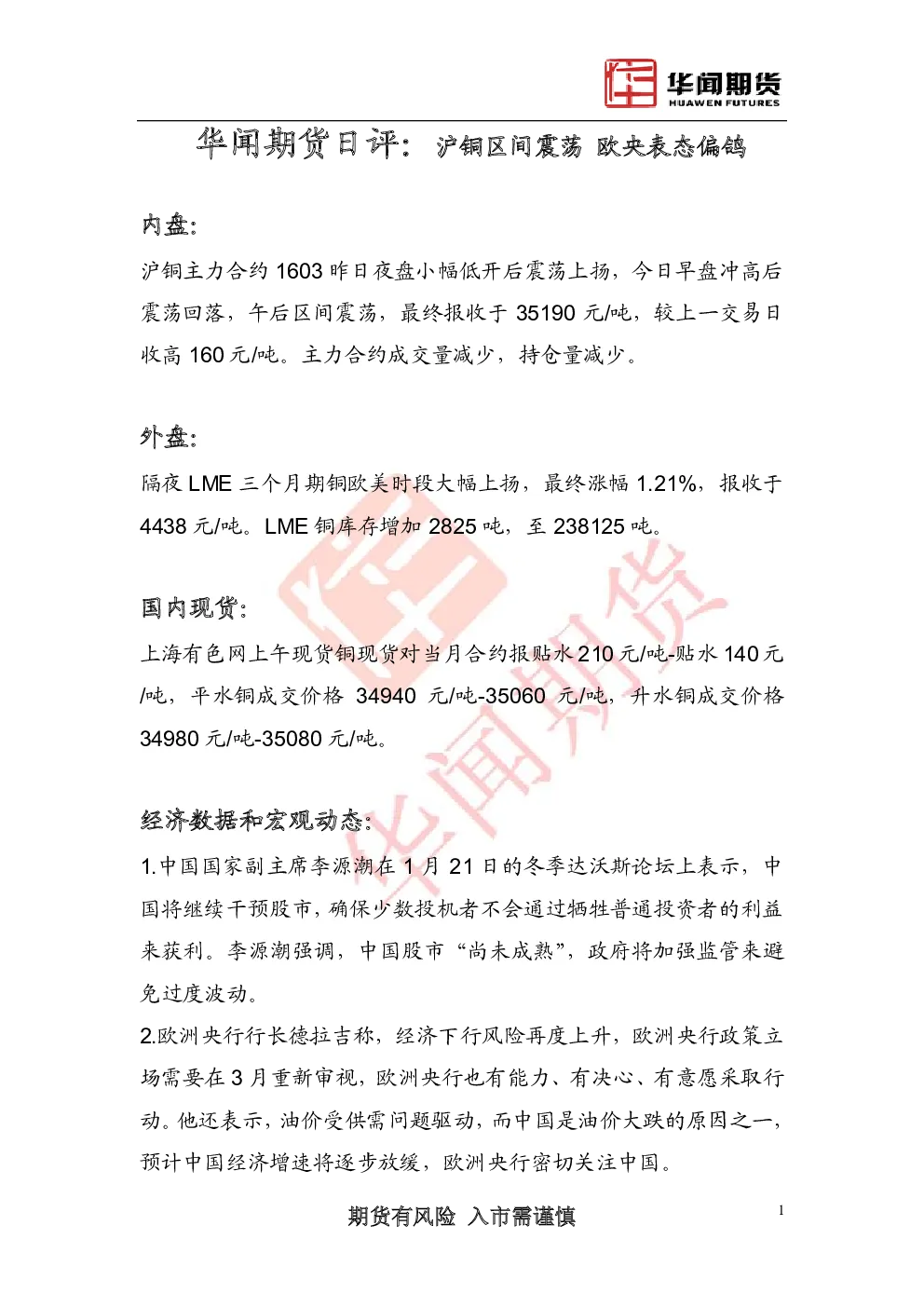 华闻期货
HUAWEN FUTURES

华闻期货日评：沪铜区间震荡 欧央表态偏鸽

内盘：

沪铜主力合约 1603 昨日夜盘小幅低开后震荡上扬，今日早盘冲高后震荡回落，午后区间震荡，最终报收于 35190 元/吨，较上一交易日收高 160 元/吨。主力合约成交量减少，持仓量减少。

外盘：

隔夜 LME 三个月期铜欧美时段大幅上扬，最终涨幅 1.21%，报收于 4438 元/吨。LME 铜库存增加 2825 吨，至 238125 吨。

国内现货：

上海有色网上午现货铜现货对当月合约报贴水 210 元/吨-贴水 140 元/吨，平水铜成交价格 34940 元/吨-35060 元/吨，升水铜成交价格 34980 元/吨-35080 元/吨。

经济数据和宏观动态：

1.中国国家副主席李源潮在 1 月 21 日的冬季达沃斯论坛上表示，中国将继续干预股市，确保少数投机者不会通过牺牲普通投资者的利益来获利。李源潮强调，中国股市“尚未成熟”，政府将加强监管来避免过度波动。

2.欧洲央行行长德拉吉称，经济下行风险再度上升，欧洲央行政策立场需要在 3 月重新审视，欧洲央行也有能力、有决心、有意愿采取行动。他还表示，油价受供需问题驱动，而中国是油价大跌的原因之一，预计中国经济增速将逐步放缓，欧洲央行密切关注中国。

期货有风险 入市需谨慎

1

华闻期货